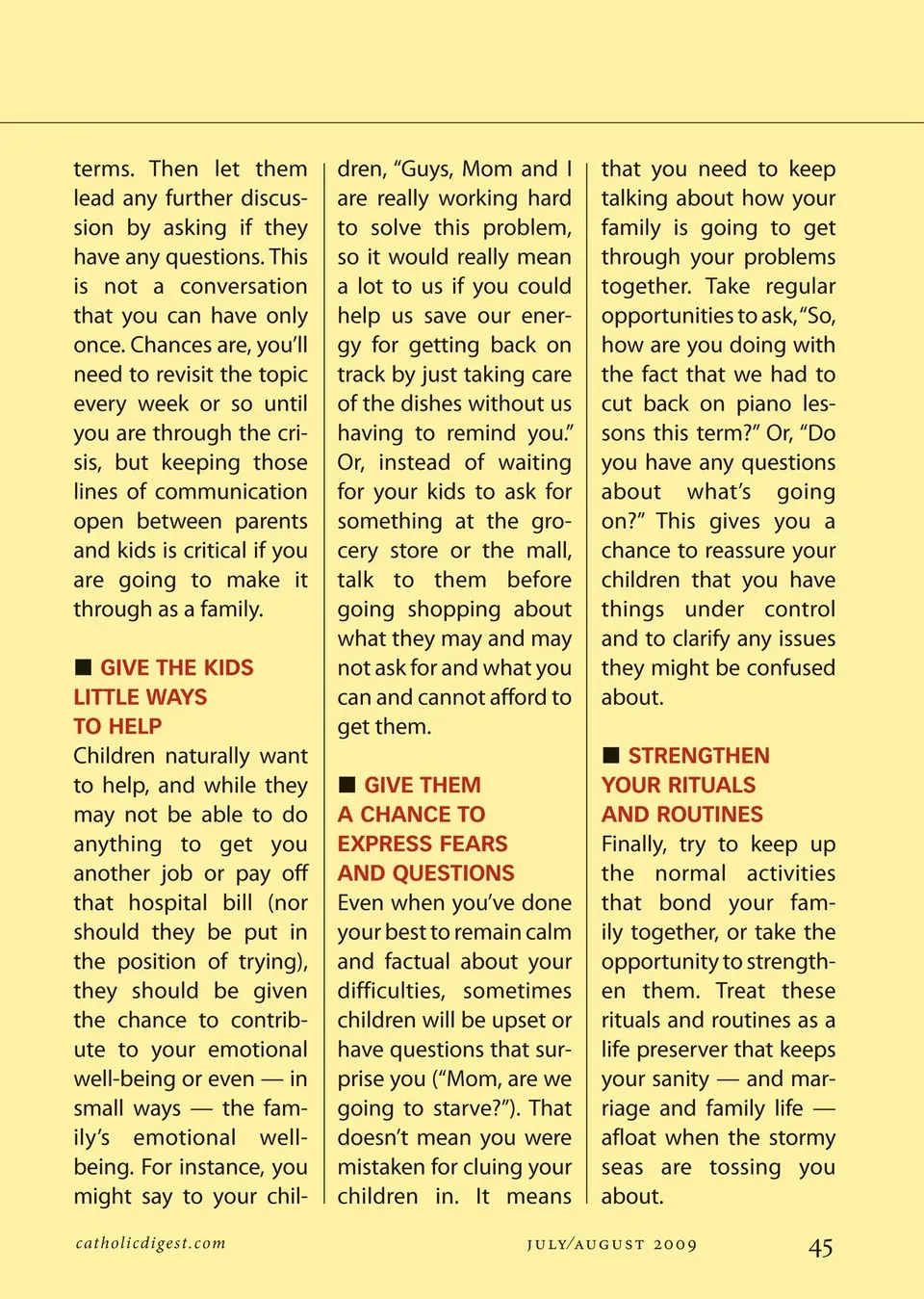 terms. Then let them lead any further discussion by asking if they have any questions. This is not a conversation that you can have only once. Chances are, you'll need to revisit the topic every week or so until you are through the crisis, but keeping those lines of communication open between parents and kids is critical if you are going to make it through as a family.

■ GIVE THE KIDS LITTLE WAYS TO HELP
Children naturally want to help, and while they may not be able to do anything to get you another job or pay off that hospital bill (nor should they be put in the position of trying), they should be given the chance to contribute to your emotional well-being or even — in small ways — the family's emotional well-being. For instance, you might say to your children, "Guys, Mom and I are really working hard to solve this problem, so it would really mean a lot to us if you could help us save our energy for getting back on track by just taking care of the dishes without us having to remind you." Or, instead of waiting for your kids to ask for something at the grocery store or the mall, talk to them before going shopping about what they may and may not ask for and what you can and cannot afford to get them.

■ GIVE THEM A CHANCE TO EXPRESS FEARS AND QUESTIONS
Even when you've done your best to remain calm and factual about your difficulties, sometimes children will be upset or have questions that surprise you ("Mom, are we going to starve?"). That doesn't mean you were mistaken for cluing your children in. It means that you need to keep talking about how your family is going to get through your problems together. Take regular opportunities to ask, "So, how are you doing with the fact that we had to cut back on piano lessons this term?" Or, "Do you have any questions about what's going on?" This gives you a chance to reassure your children that you have things under control and to clarify any issues they might be confused about.

■ STRENGTHEN YOUR RITUALS AND ROUTINES
Finally, try to keep up the normal activities that bond your family together, or take the opportunity to strengthen them. Treat these rituals and routines as a life preserver that keeps your sanity — and marriage and family life — afloat when the stormy seas are tossing you about.

catholicdigest.com JULY/AUGUST 2009 45